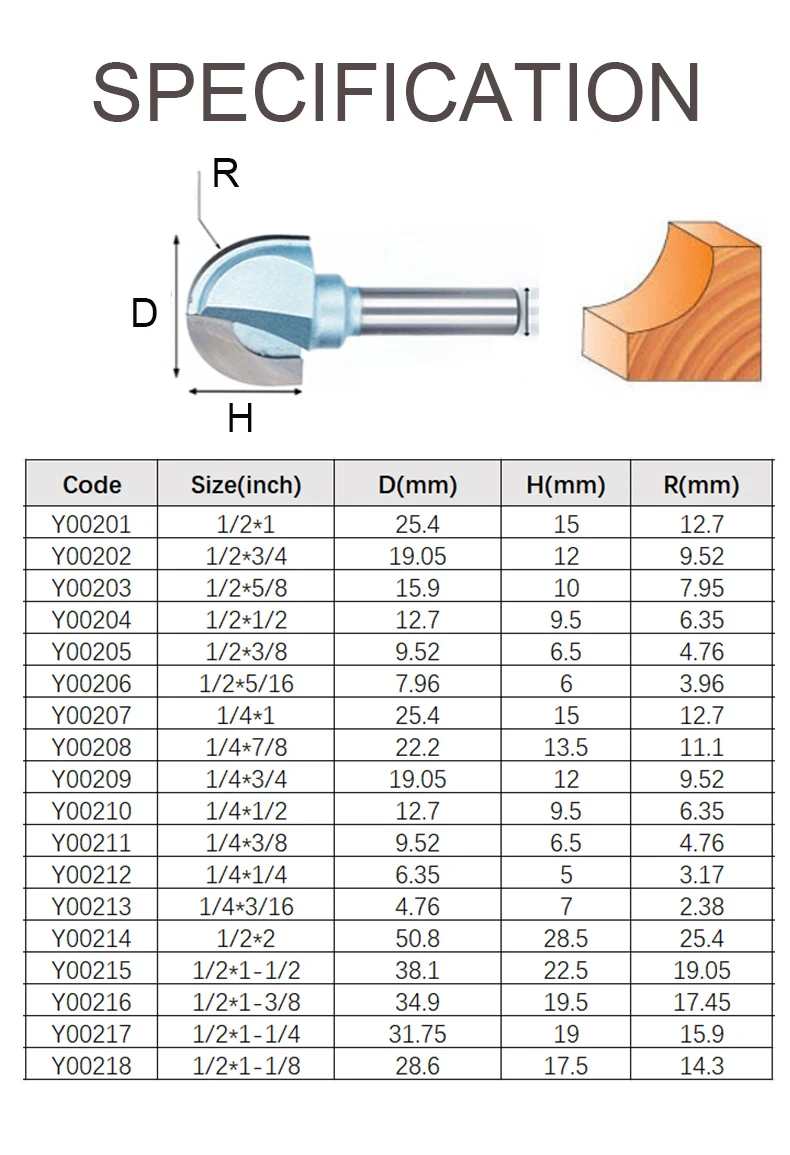 SPECIFICATION

R

D

H

| Code | Size(inch) | D(mm) | H(mm) | R(mm) |
|---|---|---|---|---|
| Y00201 | 1/2*1 | 25.4 | 15 | 12.7 |
| Y00202 | 1/2*3/4 | 19.05 | 12 | 9.52 |
| Y00203 | 1/2*5/8 | 15.9 | 10 | 7.95 |
| Y00204 | 1/2*1/2 | 12.7 | 9.5 | 6.35 |
| Y00205 | 1/2*3/8 | 9.52 | 6.5 | 4.76 |
| Y00206 | 1/2*5/16 | 7.96 | 6 | 3.96 |
| Y00207 | 1/4*1 | 25.4 | 15 | 12.7 |
| Y00208 | 1/4*7/8 | 22.2 | 13.5 | 11.1 |
| Y00209 | 1/4*3/4 | 19.05 | 12 | 9.52 |
| Y00210 | 1/4*1/2 | 12.7 | 9.5 | 6.35 |
| Y00211 | 1/4*3/8 | 9.52 | 6.5 | 4.76 |
| Y00212 | 1/4*1/4 | 6.35 | 5 | 3.17 |
| Y00213 | 1/4*3/16 | 4.76 | 7 | 2.38 |
| Y00214 | 1/2*2 | 50.8 | 28.5 | 25.4 |
| Y00215 | 1/2*1-1/2 | 38.1 | 22.5 | 19.05 |
| Y00216 | 1/2*1-3/8 | 34.9 | 19.5 | 17.45 |
| Y00217 | 1/2*1-1/4 | 31.75 | 19 | 15.9 |
| Y00218 | 1/2*1-1/8 | 28.6 | 17.5 | 14.3 |